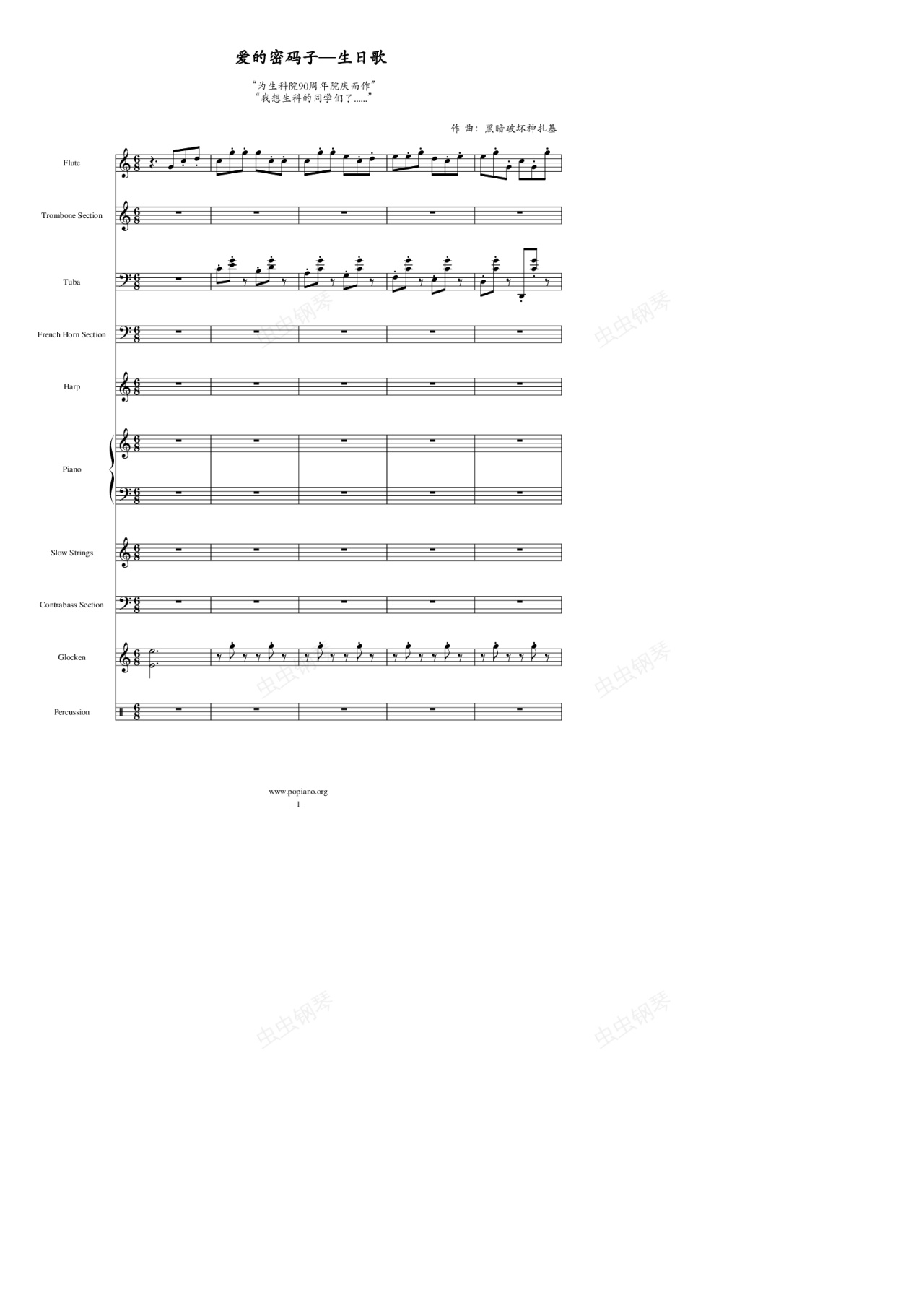 爱的密码子—生日歌

“为生科院90周年院庆而作”
“我想生科的同学们了......”

作 曲：黑暗破坏神扎基

Flute

Trombone Section

Tuba

French Horn Section

Harp

Piano

Slow Strings

Contrabass Section

Glocken

Percussion

www.popiano.org
- 1 -

虫虫钢琴